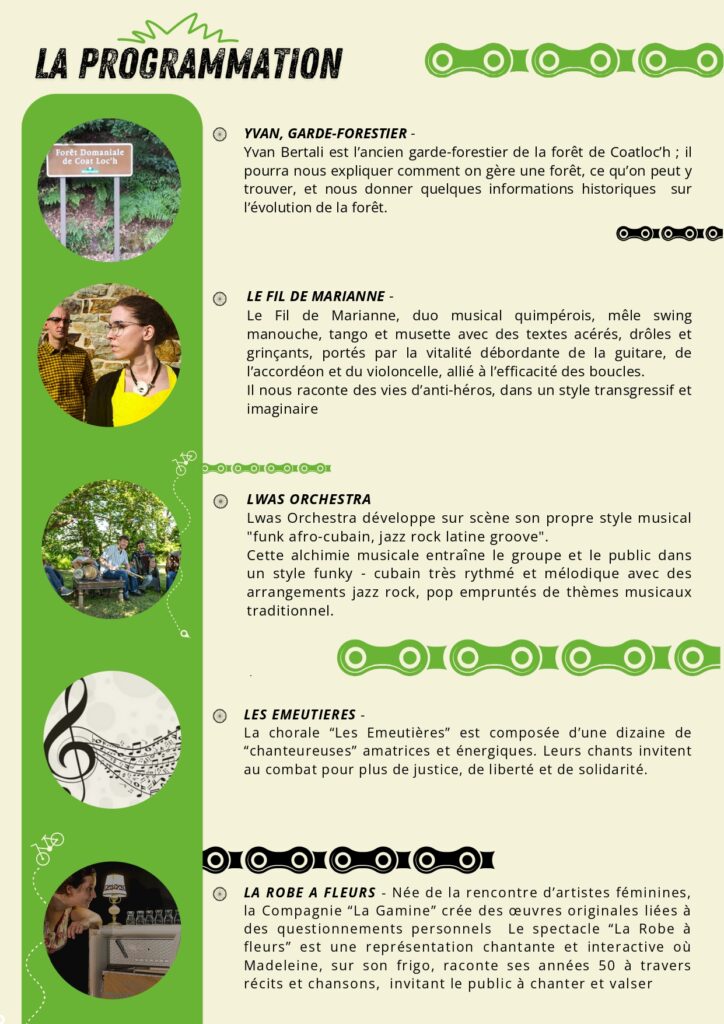 LA PROGRAMMATION

Forêt Domaniale de Coat Loc'h

YVAN, GARDE-FORESTIER - Yvan Bertali est l'ancien garde-forestier de la forêt de Coatloc'h ; il pourra nous expliquer comment on gère une forêt, ce qu'on peut y trouver, et nous donner quelques informations historiques sur l'évolution de la forêt.

LE FIL DE MARIANNE - Le Fil de Marianne, duo musical quimpérois, mêle swing manouche, tango et musette avec des textes acérés, drôles et grinçants, portés par la vitalité débordante de la guitare, de l'accordéon et du violoncelle, allié à l'efficacité des boucles.
Il nous raconte des vies d'anti-héros, dans un style transgressif et imaginaire

LWAS ORCHESTRA
Lwas Orchestra développe sur scène son propre style musical "funk afro-cubain, jazz rock latine groove".
Cette alchimie musicale entraîne le groupe et le public dans un style funky - cubain très rythmé et mélodique avec des arrangements jazz rock, pop empruntés de thèmes musicaux traditionnel.

LES EMEUTIERES - La chorale "Les Emeutières" est composée d'une dizaine de "chanteureuses" amatrices et énergiques. Leurs chants invitent au combat pour plus de justice, de liberté et de solidarité.

LA ROBE A FLEURS - Née de la rencontre d'artistes féminines, la Compagnie "La Gamine" crée des œuvres originales liées à des questionnements personnels Le spectacle "La Robe à fleurs" est une représentation chantante et interactive où Madeleine, sur son frigo, raconte ses années 50 à travers récits et chansons, invitant le public à chanter et valser